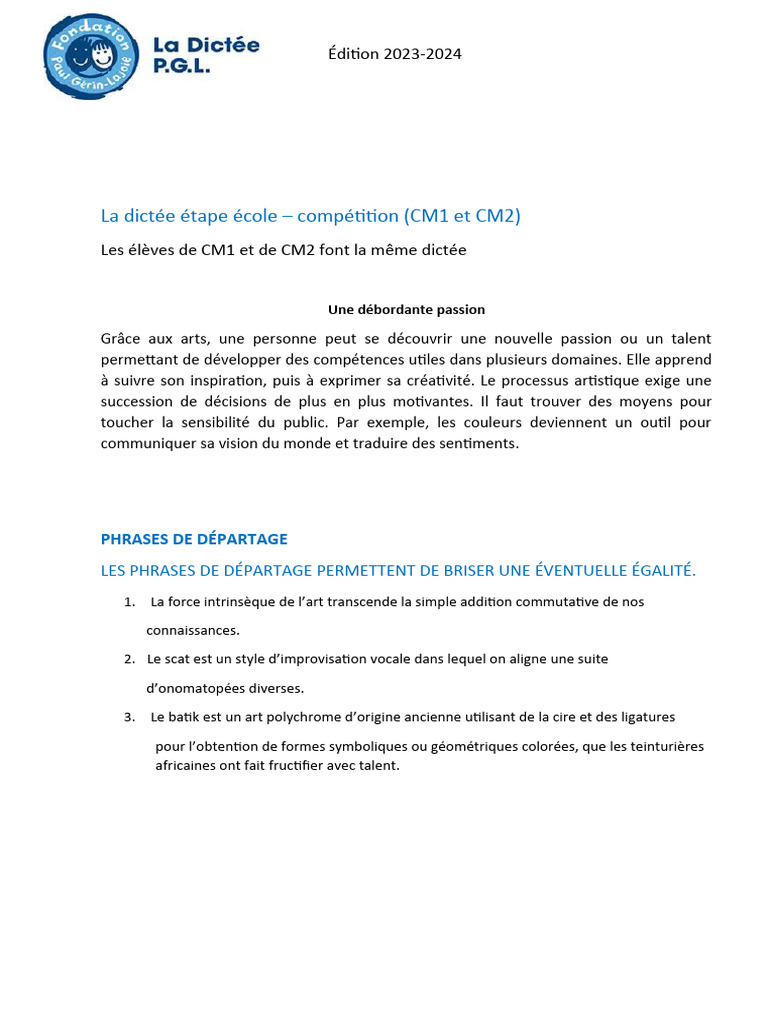 Fondation Paul Gérin-Lajoie

La Dictée P.G.L.

Édition 2023-2024

La dictée étape école – compétition (CM1 et CM2)

Les élèves de CM1 et de CM2 font la même dictée

Une débordante passion

Grâce aux arts, une personne peut se découvrir une nouvelle passion ou un talent permettant de développer des compétences utiles dans plusieurs domaines. Elle apprend à suivre son inspiration, puis à exprimer sa créativité. Le processus artistique exige une succession de décisions de plus en plus motivantes. Il faut trouver des moyens pour toucher la sensibilité du public. Par exemple, les couleurs deviennent un outil pour communiquer sa vision du monde et traduire des sentiments.

PHRASES DE DÉPARTAGE

LES PHRASES DE DÉPARTAGE PERMETTENT DE BRISER UNE ÉVENTUELLE ÉGALITÉ.

1. La force intrinsèque de l'art transcende la simple addition commutative de nos connaissances.

2. Le scat est un style d'improvisation vocale dans lequel on aligne une suite d'onomatopées diverses.

3. Le batik est un art polychrome d'origine ancienne utilisant de la cire et des ligatures pour l'obtention de formes symboliques ou géométriques colorées, que les teinturières africaines ont fait fructifier avec talent.